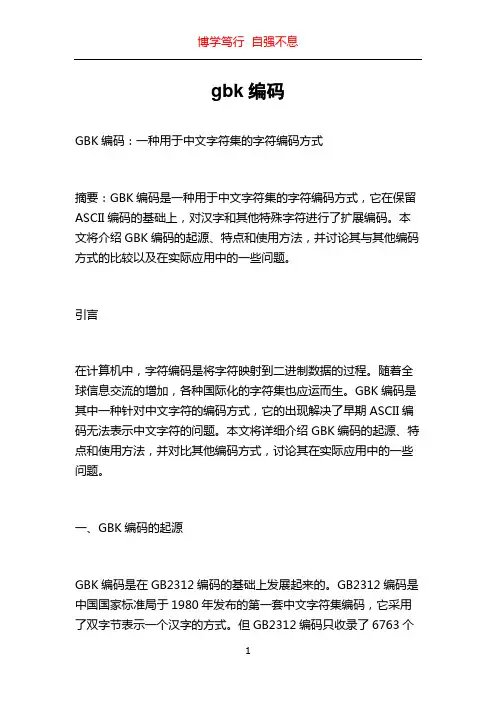 博学笃行 自强不息

gbk 编码

GBK 编码：一种用于中文字符集的字符编码方式

摘要：GBK 编码是一种用于中文字符集的字符编码方式，它在保留 ASCII 编码的基础上，对汉字和其他特殊字符进行了扩展编码。本文将介绍 GBK 编码的起源、特点和使用方法，并讨论其与其他编码方式的比较以及在实际应用中的一些问题。

引言

在计算机中，字符编码是将字符映射到二进制数据的过程。随着全球信息交流的增加，各种国际化的字符集也应运而生。GBK 编码是其中一种针对中文字符的编码方式，它的出现解决了早期 ASCII 编码无法表示中文字符的问题。本文将详细介绍 GBK 编码的起源、特点和使用方法，并对比其他编码方式，讨论其在实际应用中的一些问题。

一、GBK 编码的起源

GBK 编码是在 GB2312 编码的基础上发展起来的。GB2312 编码是中国国家标准局于 1980 年发布的第一套中文字符集编码，它采用了双字节表示一个汉字的方式。但 GB2312 编码只收录了 6763 个

1